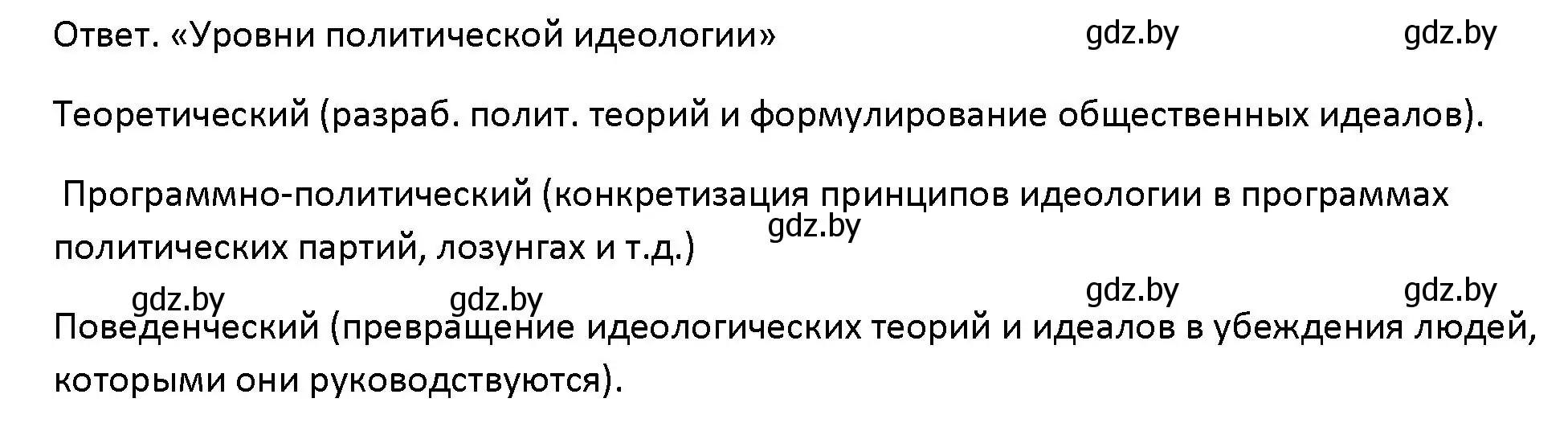 Ответ. «Уровни политической идеологии» gdz.by gdz.by

Теоретический (разраб. полит. теорий и формулирование общественных идеалов).

Программно-политический (конкретизация принципов идеологии в программах политических партий, лозунгах и т.д.) gdz.by

gdz.by gdz.by gdz.by gdz.by

Поведенческий (превращение идеологических теорий и идеалов в убеждения людей, которыми они руководствуются).